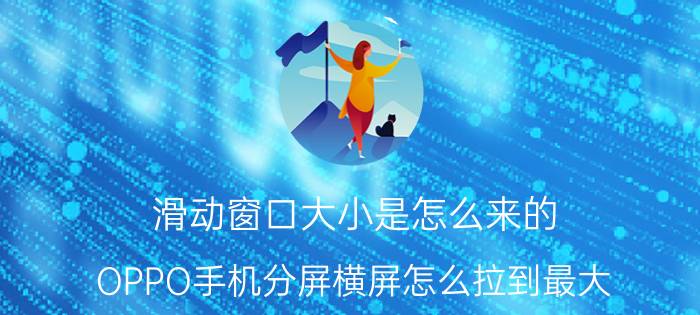 滑动窗口大小是怎么来的

OPPO手机分屏横屏怎么拉到最大